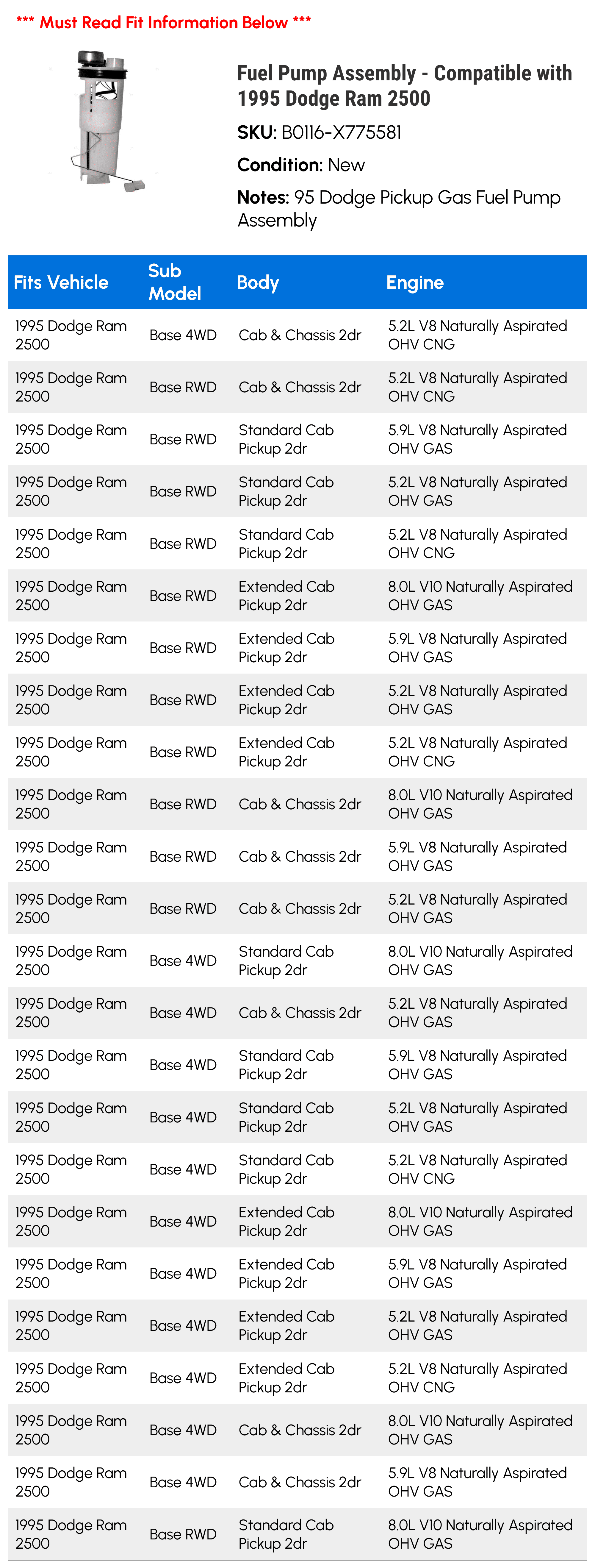 *** Must Read Fit Information Below ***

Fuel Pump Assembly - Compatible with 1995 Dodge Ram 2500

SKU: B0116-X775581

Condition: New

Notes: 95 Dodge Pickup Gas Fuel Pump Assembly

| Fits Vehicle | Sub Model | Body | Engine |
|---|---|---|---|
| 1995 Dodge Ram 2500 | Base 4WD | Cab & Chassis 2dr | 5.2L V8 Naturally Aspirated OHV CNG |
| 1995 Dodge Ram 2500 | Base RWD | Cab & Chassis 2dr | 5.2L V8 Naturally Aspirated OHV CNG |
| 1995 Dodge Ram 2500 | Base RWD | Standard Cab Pickup 2dr | 5.9L V8 Naturally Aspirated OHV GAS |
| 1995 Dodge Ram 2500 | Base RWD | Standard Cab Pickup 2dr | 5.2L V8 Naturally Aspirated OHV GAS |
| 1995 Dodge Ram 2500 | Base RWD | Standard Cab Pickup 2dr | 5.2L V8 Naturally Aspirated OHV CNG |
| 1995 Dodge Ram 2500 | Base RWD | Extended Cab Pickup 2dr | 8.0L V10 Naturally Aspirated OHV GAS |
| 1995 Dodge Ram 2500 | Base RWD | Extended Cab Pickup 2dr | 5.9L V8 Naturally Aspirated OHV GAS |
| 1995 Dodge Ram 2500 | Base RWD | Extended Cab Pickup 2dr | 5.2L V8 Naturally Aspirated OHV GAS |
| 1995 Dodge Ram 2500 | Base RWD | Extended Cab Pickup 2dr | 5.2L V8 Naturally Aspirated OHV CNG |
| 1995 Dodge Ram 2500 | Base RWD | Cab & Chassis 2dr | 8.0L V10 Naturally Aspirated OHV GAS |
| 1995 Dodge Ram 2500 | Base RWD | Cab & Chassis 2dr | 5.9L V8 Naturally Aspirated OHV GAS |
| 1995 Dodge Ram 2500 | Base RWD | Cab & Chassis 2dr | 5.2L V8 Naturally Aspirated OHV GAS |
| 1995 Dodge Ram 2500 | Base 4WD | Standard Cab Pickup 2dr | 8.0L V10 Naturally Aspirated OHV GAS |
| 1995 Dodge Ram 2500 | Base 4WD | Cab & Chassis 2dr | 5.2L V8 Naturally Aspirated OHV GAS |
| 1995 Dodge Ram 2500 | Base 4WD | Standard Cab Pickup 2dr | 5.9L V8 Naturally Aspirated OHV GAS |
| 1995 Dodge Ram 2500 | Base 4WD | Standard Cab Pickup 2dr | 5.2L V8 Naturally Aspirated OHV GAS |
| 1995 Dodge Ram 2500 | Base 4WD | Standard Cab Pickup 2dr | 5.2L V8 Naturally Aspirated OHV CNG |
| 1995 Dodge Ram 2500 | Base 4WD | Extended Cab Pickup 2dr | 8.0L V10 Naturally Aspirated OHV GAS |
| 1995 Dodge Ram 2500 | Base 4WD | Extended Cab Pickup 2dr | 5.9L V8 Naturally Aspirated OHV GAS |
| 1995 Dodge Ram 2500 | Base 4WD | Extended Cab Pickup 2dr | 5.2L V8 Naturally Aspirated OHV GAS |
| 1995 Dodge Ram 2500 | Base 4WD | Extended Cab Pickup 2dr | 5.2L V8 Naturally Aspirated OHV CNG |
| 1995 Dodge Ram 2500 | Base 4WD | Cab & Chassis 2dr | 8.0L V10 Naturally Aspirated OHV GAS |
| 1995 Dodge Ram 2500 | Base 4WD | Cab & Chassis 2dr | 5.9L V8 Naturally Aspirated OHV GAS |
| 1995 Dodge Ram 2500 | Base RWD | Standard Cab Pickup 2dr | 8.0L V10 Naturally Aspirated OHV GAS |